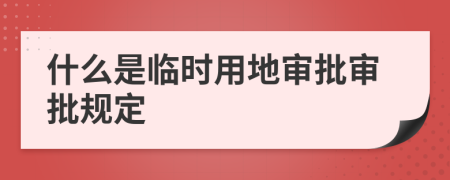 什么是临时用地审批审批规定